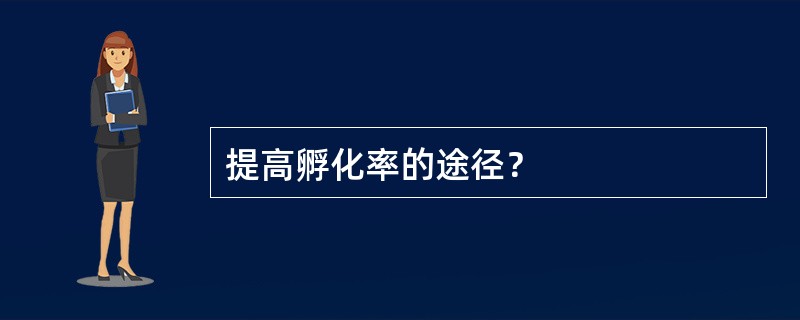 提高孵化率的途径？